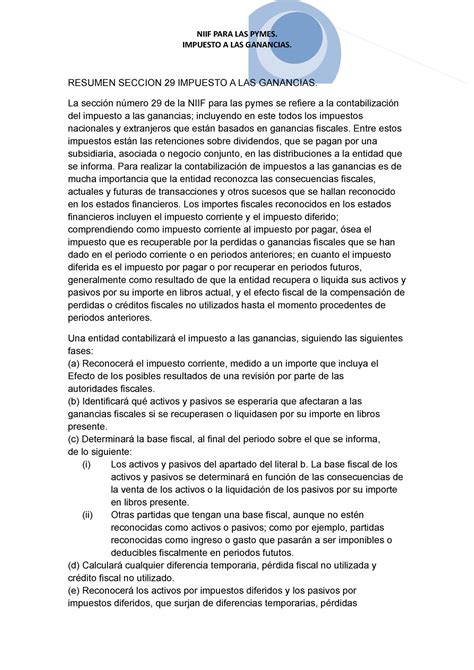 NIIF PARA LAS PYMES.
IMPUESTO A LAS GANANCIAS.

RESUMEN SECCION 29 IMPUESTO A LAS GANANCIAS.

La sección número 29 de la NIIF para las pymes se refiere a la contabilización del impuesto a las ganancias; incluyendo en este todos los impuestos nacionales y extranjeros que están basados en ganancias fiscales. Entre estos impuestos están las retenciones sobre dividendos, que se pagan por una subsidiaria, asociada o negocio conjunto, en las distribuciones a la entidad que se informa. Para realizar la contabilización de impuestos a las ganancias es de mucha importancia que la entidad reconozca las consecuencias fiscales, actuales y futuras de transacciones y otros sucesos que se hallan reconocido en los estados financieros. Los importes fiscales reconocidos en los estados financieros incluyen el impuesto corriente y el impuesto diferido; comprendiendo como impuesto corriente al impuesto por pagar, ósea el impuesto que es recuperable por la perdidas o ganancias fiscales que se han dado en el periodo corriente o en periodos anteriores; en cuanto el impuesto diferida es el impuesto por pagar o por recuperar en periodos futuros, generalmente como resultado de que la entidad recupera o liquida sus activos y pasivos por su importe en libros actual, y el efecto fiscal de la compensación de perdidas o créditos fiscales no utilizados hasta el momento procedentes de periodos anteriores.

Una entidad contabilizará el impuesto a las ganancias, siguiendo las siguientes fases:
(a) Reconocerá el impuesto corriente, medido a un importe que incluya el Efecto de los posibles resultados de una revisión por parte de las autoridades fiscales.
(b) Identificará qué activos y pasivos se esperaría que afectaran a las ganancias fiscales si se recuperasen o liquidasen por su importe en libros presente.
(c) Determinará la base fiscal, al final del periodo sobre el que se informa, de lo siguiente:
(i) Los activos y pasivos del apartado del literal b. La base fiscal de los activos y pasivos se determinará en función de las consecuencias de la venta de los activos o la liquidación de los pasivos por su importe en libros presente.
(ii) Otras partidas que tengan una base fiscal, aunque no estén reconocidas como activos o pasivos; como por ejemplo, partidas reconocidas como ingreso o gasto que pasarán a ser imponibles o deducibles fiscalmente en periodos fututos.
(d) Calculará cualquier diferencia temporaria, pérdida fiscal no utilizada y crédito fiscal no utilizado.
(e) Reconocerá los activos por impuestos diferidos y los pasivos por impuestos diferidos, que surjan de diferencias temporarias, pérdidas